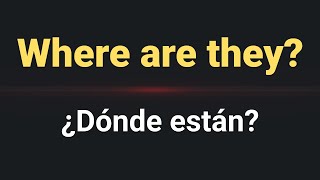 Where are they?

¿Dónde están?